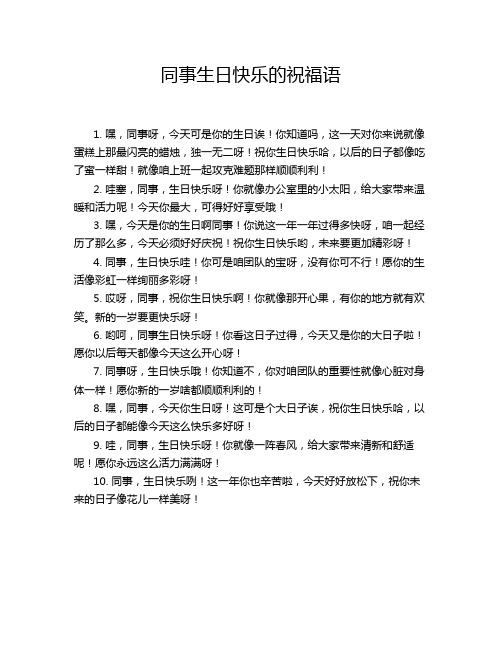 同事生日快乐的祝福语

1. 嘿，同事呀，今天可是你的生日诶！你知道吗，这一天对你来说就像蛋糕上那最闪亮的蜡烛，独一无二呀！祝你生日快乐哈，以后的日子都像吃了蜜一样甜！就像咱上班一起攻克难题那样顺顺利利！

2. 哇塞，同事，生日快乐呀！你就像办公室里的小太阳，给大家带来温暖和活力呢！今天你最大，可得好好享受哦！

3. 嘿，今天是你的生日啊同事！你说这一年一年过得多快呀，咱一起经历了那么多，今天必须好好庆祝！祝你生日快乐哟，未来要更加精彩呀！

4. 同事，生日快乐哇！你可是咱团队的宝呀，没有你可不行！愿你的生活像彩虹一样绚丽多彩呀！

5. 哎呀，同事，祝你生日快乐啊！你就像那开心果，有你的地方就有欢笑。新的一岁要更快乐呀！

6. 哟呵，同事生日快乐呀！你看这日子过得，今天又是你的大日子啦！愿你以后每天都像今天这么开心呀！

7. 同事呀，生日快乐哦！你知道不，你对咱团队的重要性就像心脏对身体一样！愿你新的一岁啥都顺顺利利的！

8. 嘿，同事，今天你生日呀！这可是个大日子诶，祝你生日快乐哈，以后的日子都能像今天这么快乐多好呀！

9. 哇，同事，生日快乐呀！你就像一阵春风，给大家带来清新和舒适呢！愿你永远这么活力满满呀！

10. 同事，生日快乐咧！这一年你也辛苦啦，今天好好放松下，祝你未来的日子像花儿一样美呀！